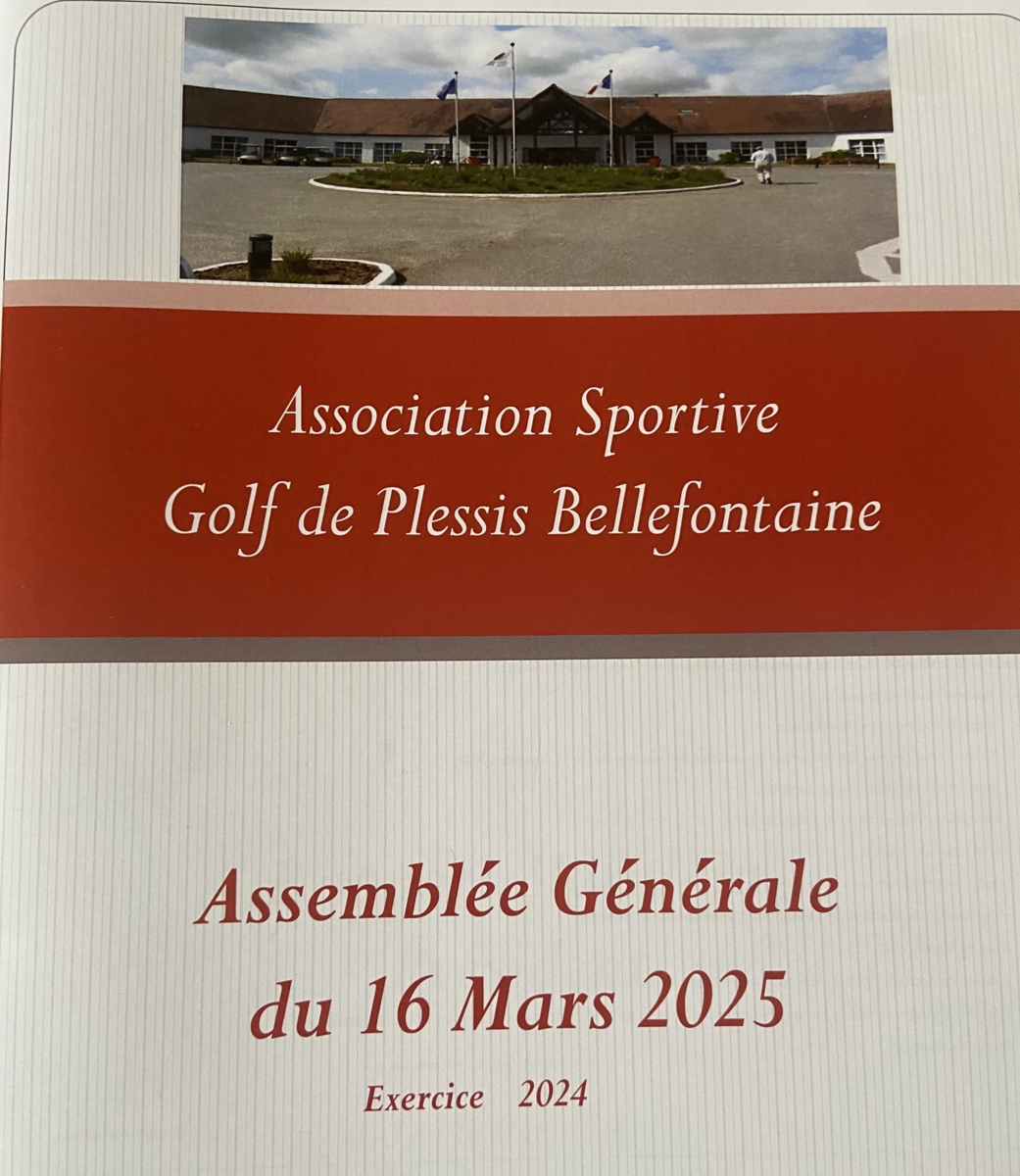 Association Sportive
Golf de Plessis Bellefontaine

Assemblée Générale
du 16 Mars 2025

Exercice 2024